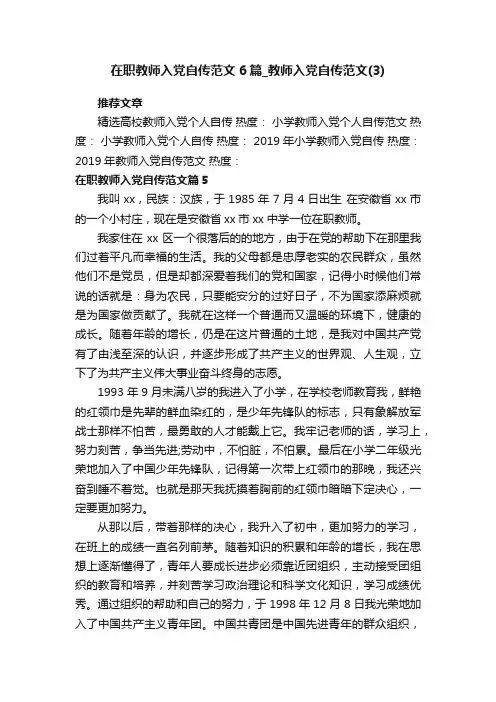 在职教师入党自传范文 6 篇_教师入党自传范文(3)

推荐文章

精选高校教师入党个人自传 热度： 小学教师入党个人自传范文 热度： 小学教师入党个人自传 热度： 2019 年小学教师入党自传 热度： 2019 年教师入党自传范文 热度：

在职教师入党自传范文篇 5

我叫 xx，民族：汉族，于 1985 年 7 月 4 日出生 在安徽省 xx 市的一个小村庄，现在是安徽省 xx 市 xx 中学一位在职教师。

我家住在 xx 区一个很落后的的地方，由于在党的帮助下在那里我们过着平凡而幸福的生活。我的父母都是忠厚老实的农民群众，虽然他们不是党员，但是却都深爱着我们的党和国家，记得小时候他们常说的话就是：身为农民，只要能安分的过好日子，不为国家添麻烦就是为国家做贡献了。我就在这样一个普通而又温暖的环境下，健康的成长。随着年龄的增长，仍是在这片普通的土地，是我对中国共产党有了由浅至深的认识，并逐步形成了共产主义的世界观、人生观，立下了为共产主义伟大事业奋斗终身的志愿。

1993 年 9 月未满八岁的我进入了小学，在学校老师教育我，鲜艳的红领巾是先辈的鲜血染红的，是少年先锋队的标志，只有象解放军战士那样不怕苦，最勇敢的人才能戴上它。我牢记老师的话，学习上，努力刻苦，争当先进;劳动中，不怕脏，不怕累。最后在小学二年级光荣地加入了中国少年先锋队，记得第一次带上红领巾的那晚，我还兴奋到睡不着觉。也就是那天我抚摸着胸前的红领巾暗暗下定决心，一定要更加努力。

从那以后，带着那样的决心，我升入了初中，更加努力的学习，在班上的成绩一直名列前茅。随着知识的积累和年龄的增长，我在思想上逐渐懂得了，青年人要成长进步必须靠近团组织，主动接受团组织的教育和培养，并刻苦学习政治理论和科学文化知识，学习成绩优秀。通过组织的帮助和自己的努力，于 1998 年 12 月 8 日我光荣地加入了中国共产主义青年团。中国共青团是中国先进青年的群众组织，